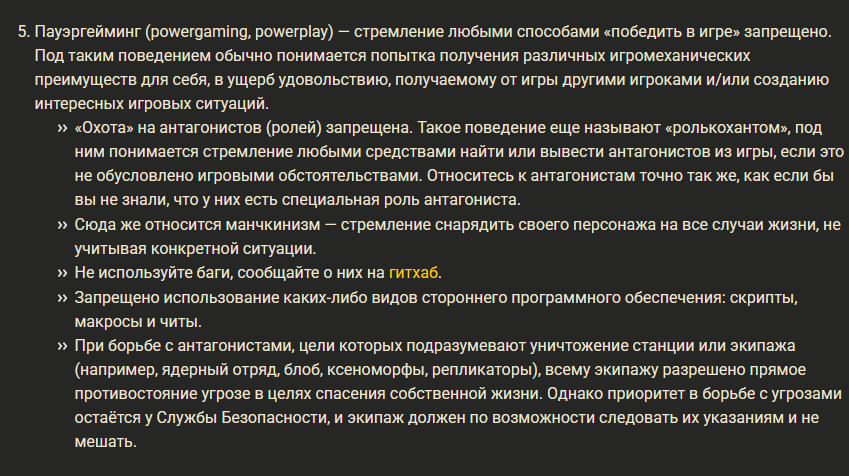 5. Пауэргейминг (powergaming, powerplay) — стремление любыми способами «победить в игре» запрещено. Под таким поведением обычно понимается попытка получения различных игромеханических преимуществ для себя, в ущерб удовольствию, получаемому от игры другими игроками и/или созданию интересных игровых ситуаций.

» «Охота» на антагонистов (ролей) запрещена. Такое поведение еще называют «ролькохантом», под ним понимается стремление любыми средствами найти или вывести антагонистов из игры, если это не обусловлено игровыми обстоятельствами. Относитесь к антагонистам точно так же, как если бы вы не знали, что у них есть специальная роль антагониста.

» Сюда же относится манчкинизм — стремление снарядить своего персонажа на все случаи жизни, не учитывая конкретной ситуации.

» Не используйте баги, сообщайте о них на гитхаб.

» Запрещено использование каких-либо видов стороннего программного обеспечения: скрипты, макросы и читы.

» При борьбе с антагонистами, цели которых подразумевают уничтожение станции или экипажа (например, ядерный отряд, блоб, ксеноморфы, репликаторы), всему экипажу разрешено прямое противостояние угрозе в целях спасения собственной жизни. Однако приоритет в борьбе с угрозами остаётся у Службы Безопасности, и экипаж должен по возможности следовать их указаниям и не мешать.